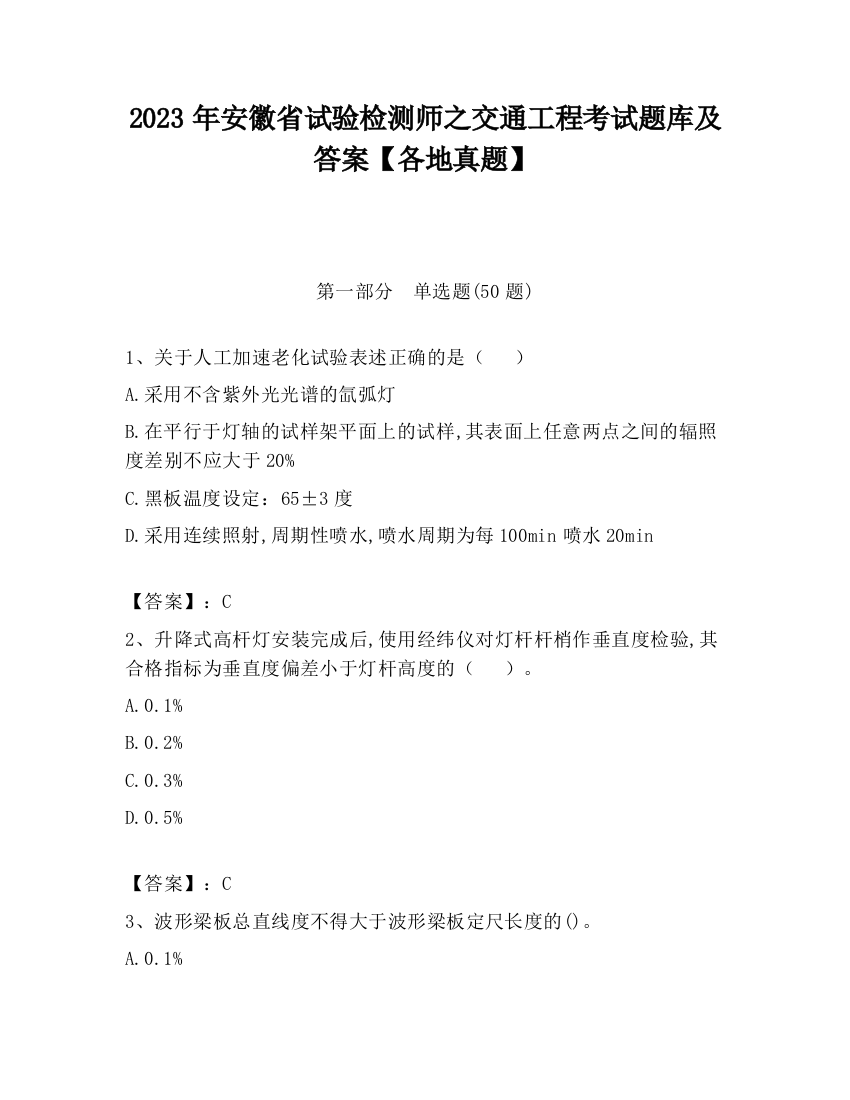 2023 年安徽省试验检测师之交通工程考试题库及答案【各地真题】

第一部分　单选题(50 题)

1、关于人工加速老化试验表述正确的是（　　）

A.采用不含紫外光光谱的氙弧灯

B.在平行于灯轴的试样架平面上的试样,其表面上任意两点之间的辐照度差别不应大于 20%

C.黑板温度设定：65±3 度

D.采用连续照射,周期性喷水,喷水周期为每 100min 喷水 20min

【答案】：C

2、升降式高杆灯安装完成后,使用经纬仪对灯杆杆梢作垂直度检验,其合格指标为垂直度偏差小于灯杆高度的（　　）。

A.0.1%

B.0.2%

C.0.3%

D.0.5%

【答案】：C

3、波形梁板总直线度不得大于波形梁板定尺长度的()。

A.0.1%